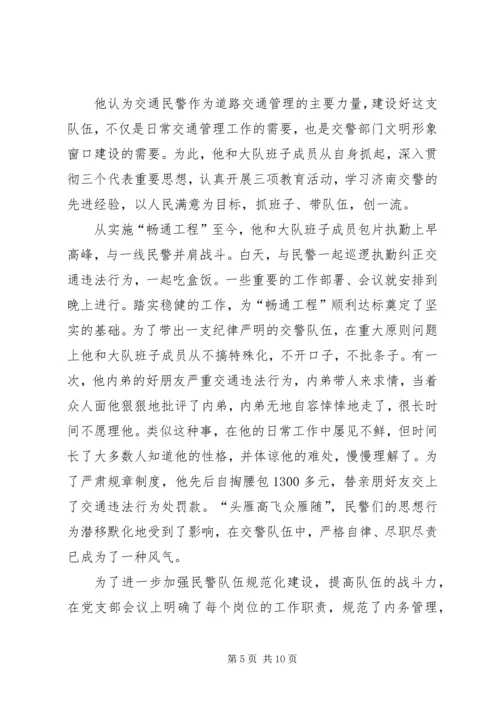 他认为交通民警作为道路交通管理的主要力量，建设好这支队伍，不仅是日常交通管理工作的需要，也是交警部门文明形象窗口建设的需要。为此，他和大队班子成员从自身抓起，深入贯彻三个代表重要思想，认真开展三项教育活动，学习济南交警的先进经验，以人民满意为目标，抓班子、带队伍，创一流。

从实施“畅通工程”至今，他和大队班子成员包片执勤上早高峰，与一线民警并肩战斗。白天，与民警一起巡逻执勤纠正交通违法行为，一起吃盒饭。一些重要的工作部署、会议就安排到晚上进行。踏实稳健的工作，为“畅通工程”顺利达标奠定了坚实的基础。为了带出一支纪律严明的交警队伍，在重大原则问题上他和大队班子成员从不搞特殊化，不开口子，不批条子。有一次，他内弟的好朋友严重交通违法行为，内弟带人来求情，当着众人面他狠狠地批评了内弟，内弟无地自容悻悻地走了，很长时间不愿理他。类似这种事，在他的日常工作中屡见不鲜，但时间长了大多数人知道他的性格，并体谅他的难处，慢慢理解了。为了严肃规章制度，他先后自掏腰包1300多元，替亲朋好友交上了交通违法行为处罚款。“头雁高飞众雁随”，民警们的思想行为潜移默化地受到了影响，在交警队伍中，严格自律、尽职尽责已成为了一种风气。

为了进一步加强民警队伍规范化建设，提高队伍的战斗力，在党支部会议上明确了每个岗位的工作职责，规范了内务管理，

第5页 共10页